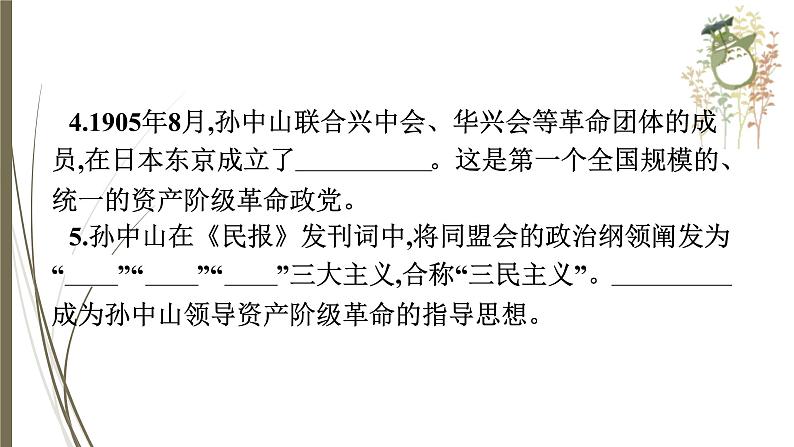 4.1905年8月,孙中山联合兴中会、华兴会等革命团体的成员,在日本东京成立了____。这是第一个全国规模的、统一的资产阶级革命政党。

5.孙中山在《民报》发刊词中,将同盟会的政治纲领阐发为“____”“____”“____”三大主义,合称“三民主义”。____成为孙中山领导资产阶级革命的指导思想。